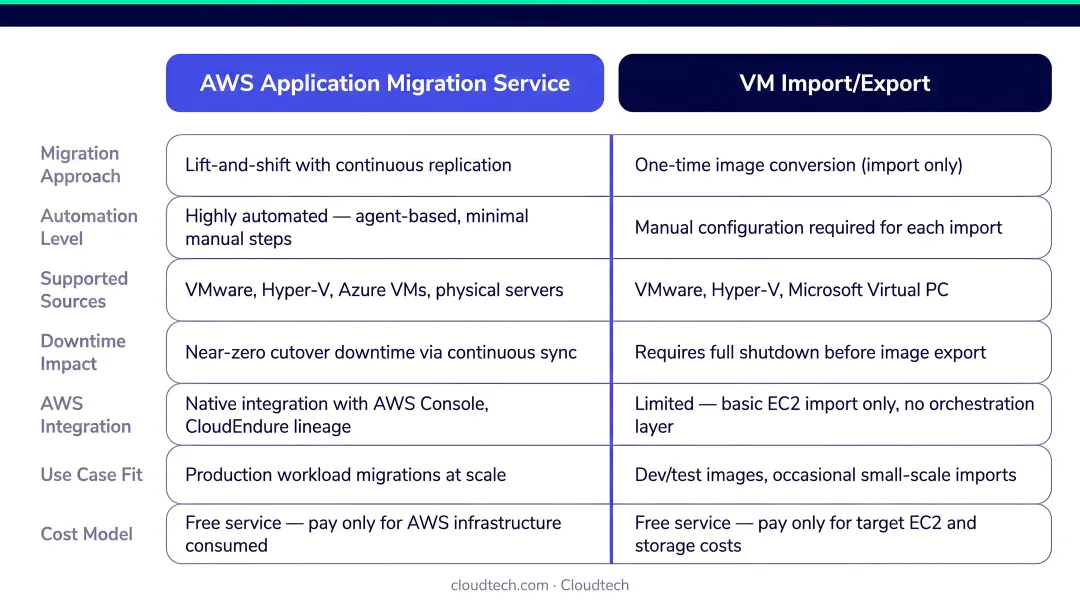 | | AWS Application Migration Service | VM Import/Export |
|---|---|---|
| Migration Approach | Lift-and-shift with continuous replication | One-time image conversion (import only) |
| Automation Level | Highly automated — agent-based, minimal manual steps | Manual configuration required for each import |
| Supported Sources | VMware, Hyper-V, Azure VMs, physical servers | VMware, Hyper-V, Microsoft Virtual PC |
| Downtime Impact | Near-zero cutover downtime via continuous sync | Requires full shutdown before image export |
| AWS Integration | Native integration with AWS Console, CloudEndure lineage | Limited — basic EC2 import only, no orchestration layer |
| Use Case Fit | Production workload migrations at scale | Dev/test images, occasional small-scale imports |
| Cost Model | Free service — pay only for AWS infrastructure consumed | Free service — pay only for target EC2 and storage costs |

cloudtech.com · Cloudtech